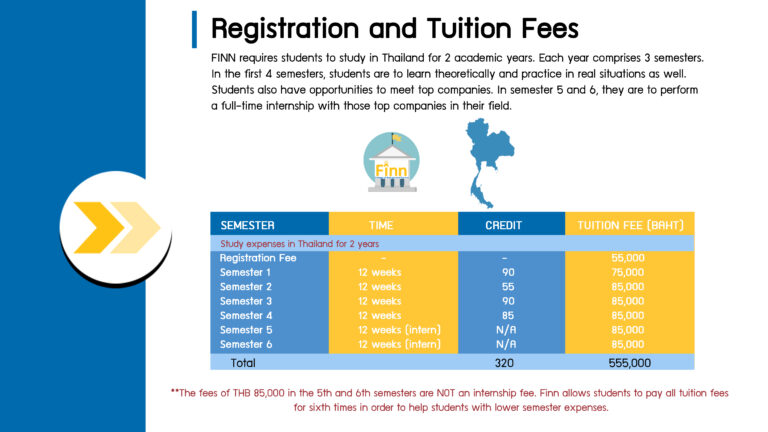 Registration and Tuition Fees

FINN requires students to study in Thailand for 2 academic years. Each year comprises 3 semesters. In the first 4 semesters, students are to learn theoretically and practice in real situations as well. Students also have opportunities to meet top companies. In semester 5 and 6, they are to perform a full-time internship with those top companies in their field.

Finn

| SEMESTER | TIME | CREDIT | TUITION FEE (BAHT) |
|---|---|---|---|
| Study expenses in Thailand for 2 years | | | |
| Registration Fee | - | - | 55,000 |
| Semester 1 | 12 weeks | 90 | 75,000 |
| Semester 2 | 12 weeks | 55 | 85,000 |
| Semester 3 | 12 weeks | 90 | 85,000 |
| Semester 4 | 12 weeks | 85 | 85,000 |
| Semester 5 | 12 weeks (intern) | N/A | 85,000 |
| Semester 6 | 12 weeks (intern) | N/A | 85,000 |
| Total | | 320 | 555,000 |

**The fees of THB 85,000 in the 5th and 6th semesters are NOT an internship fee. Finn allows students to pay all tuition fees for sixth times in order to help students with lower semester expenses.